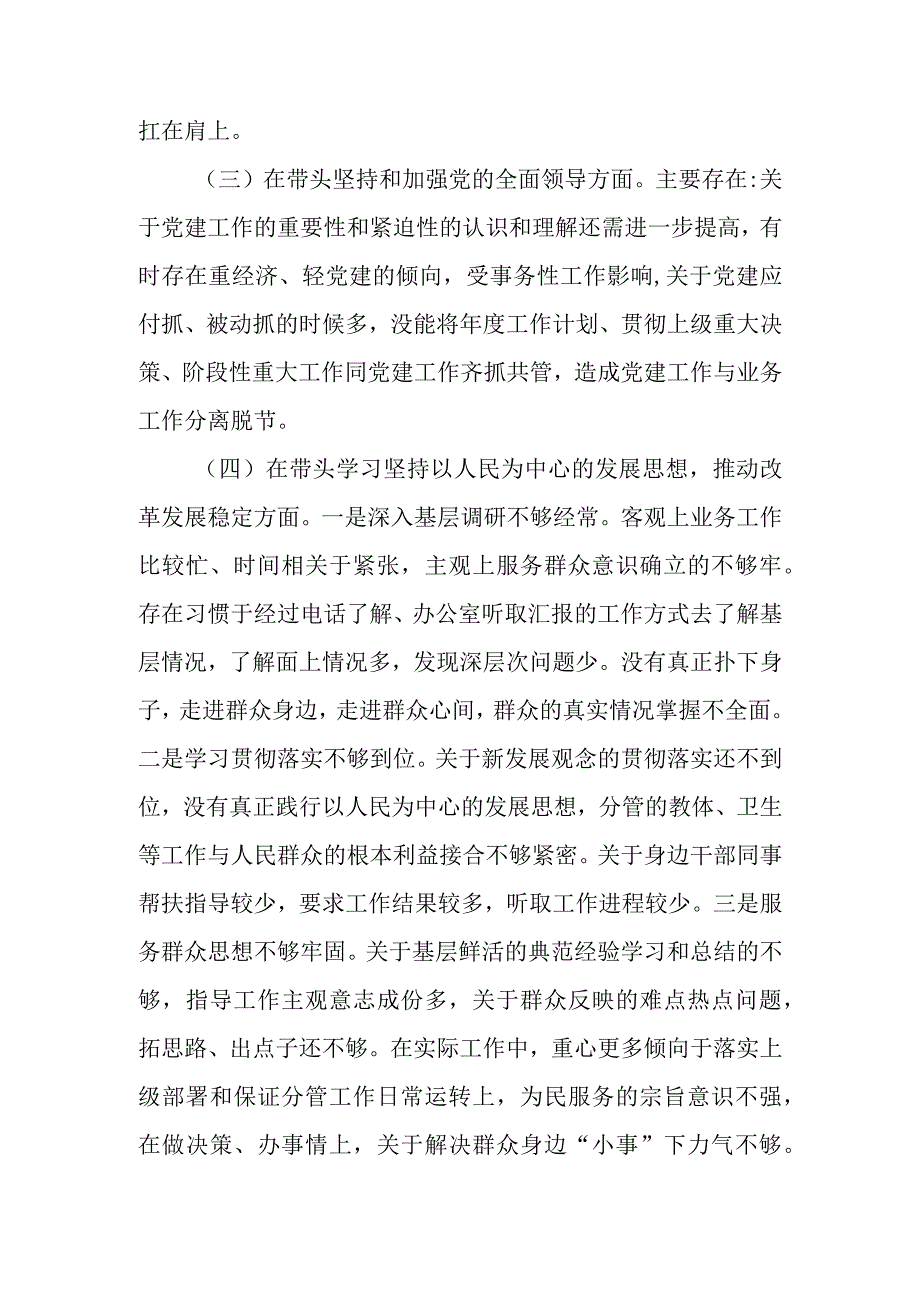 扛在肩上。

（三）在带头坚持和加强党的全面领导方面。主要存在:关于党建工作的重要性和紧迫性的认识和理解还需进一步提高，有时存在重经济、轻党建的倾向，受事务性工作影响,关于党建应付抓、被动抓的时候多，没能将年度工作计划、贯彻上级重大决策、阶段性重大工作同党建工作齐抓共管，造成党建工作与业务工作分离脱节。

（四）在带头学习坚持以人民为中心的发展思想，推动改革发展稳定方面。一是深入基层调研不够经常。客观上业务工作比较忙、时间相关于紧张，主观上服务群众意识确立的不够牢。存在习惯于经过电话了解、办公室听取汇报的工作方式去了解基层情况，了解面上情况多，发现深层次问题少。没有真正扑下身子，走进群众身边，走进群众心间，群众的真实情况掌握不全面。二是学习贯彻落实不够到位。关于新发展观念的贯彻落实还不到位，没有真正践行以人民为中心的发展思想，分管的教体、卫生等工作与人民群众的根本利益接合不够紧密。关于身边干部同事帮扶指导较少，要求工作结果较多，听取工作进程较少。三是服务群众思想不够牢固。关于基层鲜活的典范经验学习和总结的不够，指导工作主观意志成份多，关于群众反映的难点热点问题，拓思路、出点子还不够。在实际工作中，重心更多倾向于落实上级部署和保证分管工作日常运转上，为民服务的宗旨意识不强，在做决策、办事情上，关于解决群众身边“小事”下力气不够。